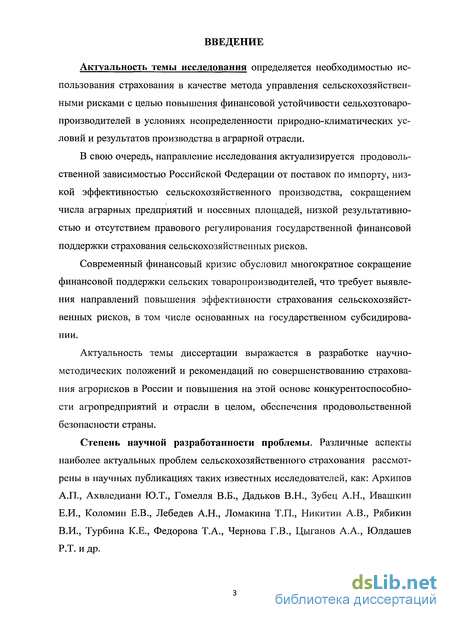 ВВЕДЕНИЕ

Актуальность темы исследования определяется необходимостью использования страхования в качестве метода управления сельскохозяйственными рисками с целью повышения финансовой устойчивости сельхозтоваропроизводителей в условиях неопределенности природно-климатических условий и результатов производства в аграрной отрасли.

В свою очередь, направление исследования актуализируется продовольственной зависимостью Российской Федерации от поставок по импорту, низкой эффективностью сельскохозяйственного производства, сокращением числа аграрных предприятий и посевных площадей, низкой результативностью и отсутствием правового регулирования государственной финансовой поддержки страхования сельскохозяйственных рисков.

Современный финансовый кризис обусловил многократное сокращение финансовой поддержки сельских товаропроизводителей, что требует выявления направлений повышения эффективности страхования сельскохозяйственных рисков, в том числе основанных на государственном субсидировании.

Актуальность темы диссертации выражается в разработке научно-методических положений и рекомендаций по совершенствованию страхования агрорисков в России и повышения на этой основе конкурентоспособности агропредприятий и отрасли в целом, обеспечения продовольственной безопасности страны.

Степень научной разработанности проблемы. Различные аспекты наиболее актуальных проблем сельскохозяйственного страхования рассмотрены в научных публикациях таких известных исследователей, как: Архипов А.П., Ахвледиани Ю.Т., Гомелля В.Б., Дадьков В.Н., Зубец А.Н., Ивашкин Е.И., Коломин Е.В., Лебедев А.Н., Ломакина Т.П., Никитин А.В., Рябикин В.И., Турбина К.Е., Федорова Т.А., Чернова Г.В., Цыганов А.А., Юлдашев Р.Т. и др.

3

dsLib.net
библиотека диссертаций